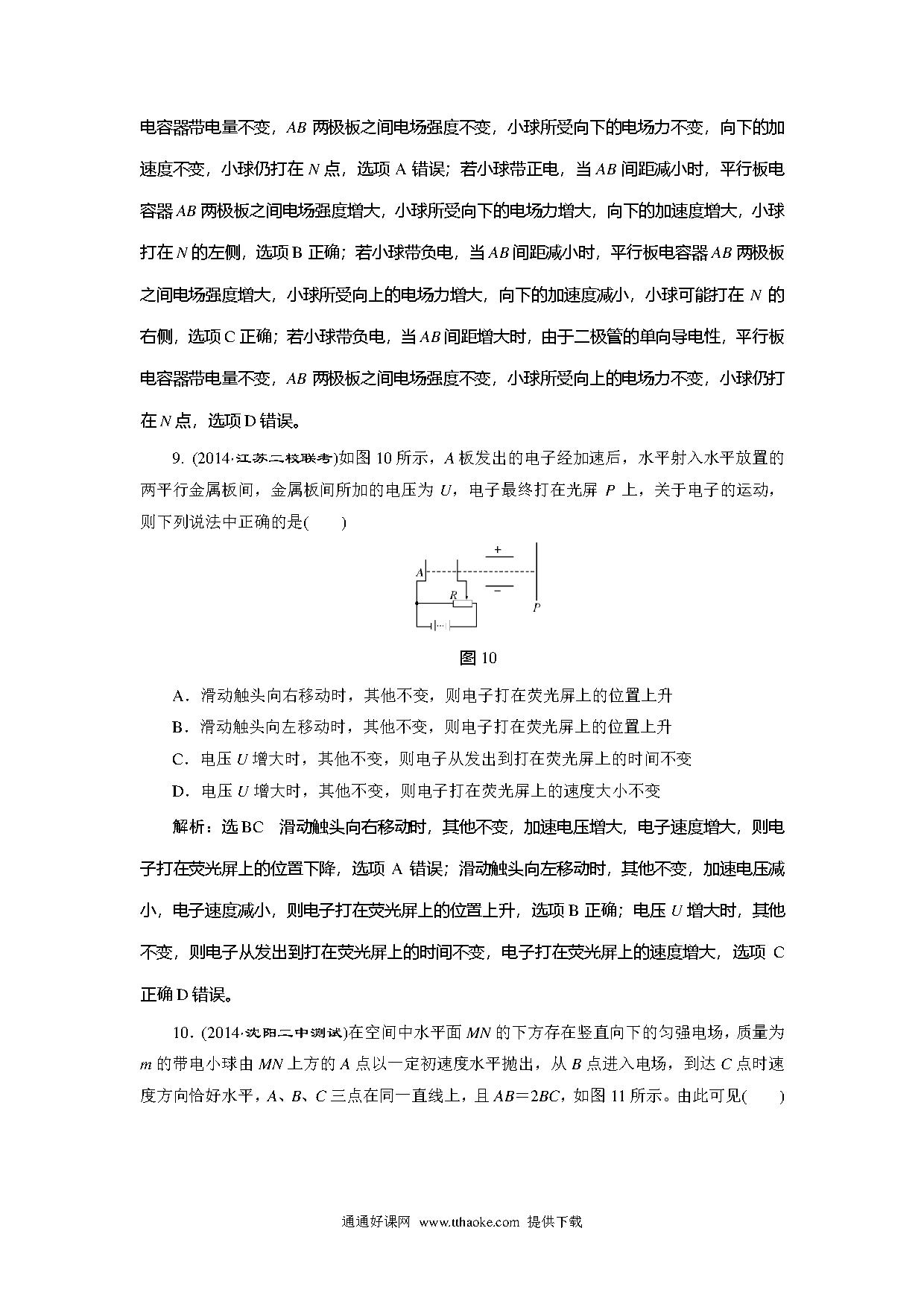 电容器带电量不变，$AB$ 两极板之间电场强度不变，小球所受向下的电场力不变，向下的加速度不变，小球仍打在 $N$ 点，选项 A 错误；若小球带正电，当 $AB$ 间距减小时，平行板电容器 $AB$ 两极板之间电场强度增大，小球所受向下的电场力增大，向下的加速度增大，小球打在 $N$ 的左侧，选项 B 正确；若小球带负电，当 $AB$ 间距减小时，平行板电容器 $AB$ 两极板之间电场强度增大，小球所受向上的电场力增大，向下的加速度减小，小球可能打在 $N$ 的右侧，选项 C 正确；若小球带负电，当 $AB$ 间距增大时，由于二极管的单向导电性，平行板电容器带电量不变，$AB$ 两极板之间电场强度不变，小球所受向上的电场力不变，小球仍打在 $N$ 点，选项 D 错误。

9. (2014·江苏二校联考)如图 10 所示，$A$ 板发出的电子经加速后，水平射入水平放置的两平行金属板间，金属板间所加的电压为 $U$，电子最终打在光屏 $P$ 上，关于电子的运动，则下列说法中正确的是(　　)

+
A
R
−
P

图 10

A．滑动触头向右移动时，其他不变，则电子打在荧光屏上的位置上升
B．滑动触头向左移动时，其他不变，则电子打在荧光屏上的位置上升
C．电压 $U$ 增大时，其他不变，则电子从发出到打在荧光屏上的时间不变
D．电压 $U$ 增大时，其他不变，则电子打在荧光屏上的速度大小不变

解析：选 BC　滑动触头向右移动时，其他不变，加速电压增大，电子速度增大，则电子打在荧光屏上的位置下降，选项 A 错误；滑动触头向左移动时，其他不变，加速电压减小，电子速度减小，则电子打在荧光屏上的位置上升，选项 B 正确；电压 $U$ 增大时，其他不变，则电子从发出到打在荧光屏上的时间不变，电子打在荧光屏上的速度增大，选项 C 正确 D 错误。

10. (2014·沈阳二中测试)在空间中水平面 $MN$ 的下方存在竖直向下的匀强电场，质量为 $m$ 的带电小球由 $MN$ 上方的 $A$ 点以一定初速度水平抛出，从 $B$ 点进入电场，到达 $C$ 点时速度方向恰好水平，$A$、$B$、$C$ 三点在同一直线上，且 $AB=2BC$，如图 11 所示。由此可见(　　)

通通好课网 www.tthaoke.com 提供下载